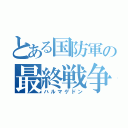 とある国防軍の
最終戦争
ハルマゲドン